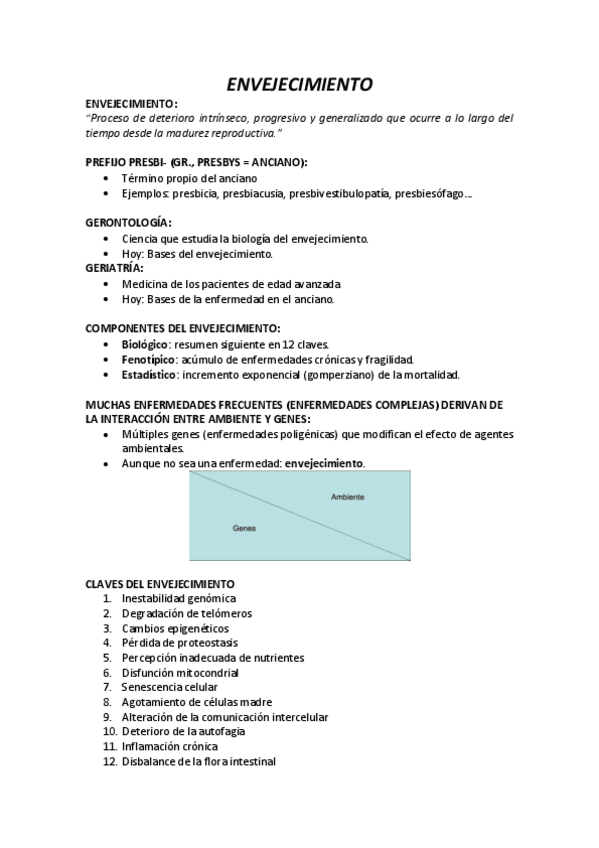 ENVEJECIMIENTO

ENVEJECIMIENTO:
"Proceso de deterioro intrínseco, progresivo y generalizado que ocurre a lo largo del tiempo desde la madurez reproductiva."

PREFIJO PRESBI- (GR., PRESBYS = ANCIANO):
• Término propio del anciano
• Ejemplos: presbicia, presbiacusia, presbivestibulopatía, presbiesófago…

GERONTOLOGÍA:
• Ciencia que estudia la biología del envejecimiento.
• Hoy: Bases del envejecimiento.
GERIATRÍA:
• Medicina de los pacientes de edad avanzada
• Hoy: Bases de la enfermedad en el anciano.

COMPONENTES DEL ENVEJECIMIENTO:
• Biológico: resumen siguiente en 12 claves.
• Fenotípico: acúmulo de enfermedades crónicas y fragilidad.
• Estadístico: incremento exponencial (gomperziano) de la mortalidad.

MUCHAS ENFERMEDADES FRECUENTES (ENFERMEDADES COMPLEJAS) DERIVAN DE LA INTERACCIÓN ENTRE AMBIENTE Y GENES:
• Múltiples genes (enfermedades poligénicas) que modifican el efecto de agentes ambientales.
• Aunque no sea una enfermedad: envejecimiento.

Ambiente
Genes

CLAVES DEL ENVEJECIMIENTO
1. Inestabilidad genómica
2. Degradación de telómeros
3. Cambios epigenéticos
4. Pérdida de proteostasis
5. Percepción inadecuada de nutrientes
6. Disfunción mitocondrial
7. Senescencia celular
8. Agotamiento de células madre
9. Alteración de la comunicación intercelular
10. Deterioro de la autofagia
11. Inflamación crónica
12. Disbalance de la flora intestinal